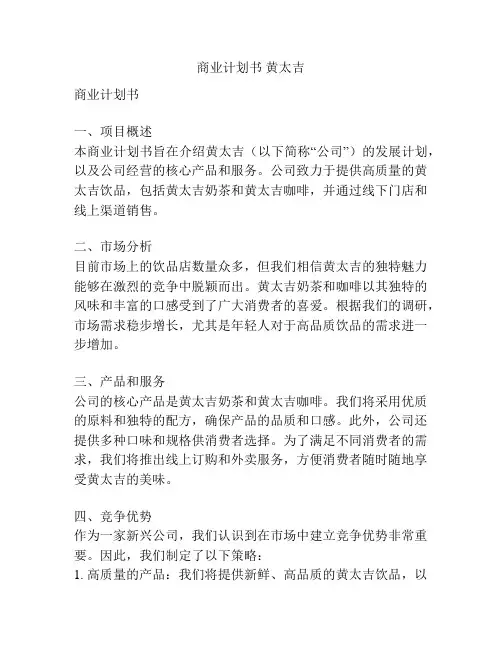 商业计划书 黄太吉

商业计划书

一、项目概述
本商业计划书旨在介绍黄太吉（以下简称“公司”）的发展计划，以及公司经营的核心产品和服务。公司致力于提供高质量的黄太吉饮品，包括黄太吉奶茶和黄太吉咖啡，并通过线下门店和线上渠道销售。

二、市场分析
目前市场上的饮品店数量众多，但我们相信黄太吉的独特魅力能够在激烈的竞争中脱颖而出。黄太吉奶茶和咖啡以其独特的风味和丰富的口感受到了广大消费者的喜爱。根据我们的调研，市场需求稳步增长，尤其是年轻人对于高品质饮品的需求进一步增加。

三、产品和服务
公司的核心产品是黄太吉奶茶和黄太吉咖啡。我们将采用优质的原料和独特的配方，确保产品的品质和口感。此外，公司还提供多种口味和规格供消费者选择。为了满足不同消费者的需求，我们将推出线上订购和外卖服务，方便消费者随时随地享受黄太吉的美味。

四、竞争优势
作为一家新兴公司，我们认识到在市场中建立竞争优势非常重要。因此，我们制定了以下策略：
1. 高质量的产品：我们将提供新鲜、高品质的黄太吉饮品，以